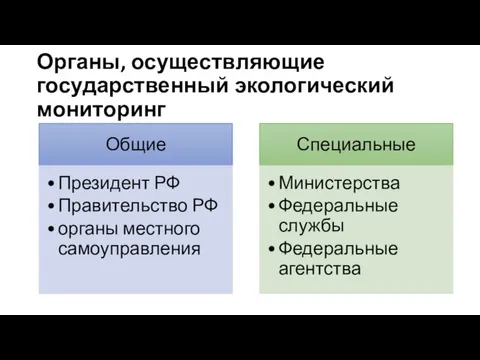 Органы, осуществляющие государственный экологический мониторинг

Общие

• Президент РФ
• Правительство РФ
• органы местного самоуправления

Специальные

• Министерства
• Федеральные службы
• Федеральные агентства